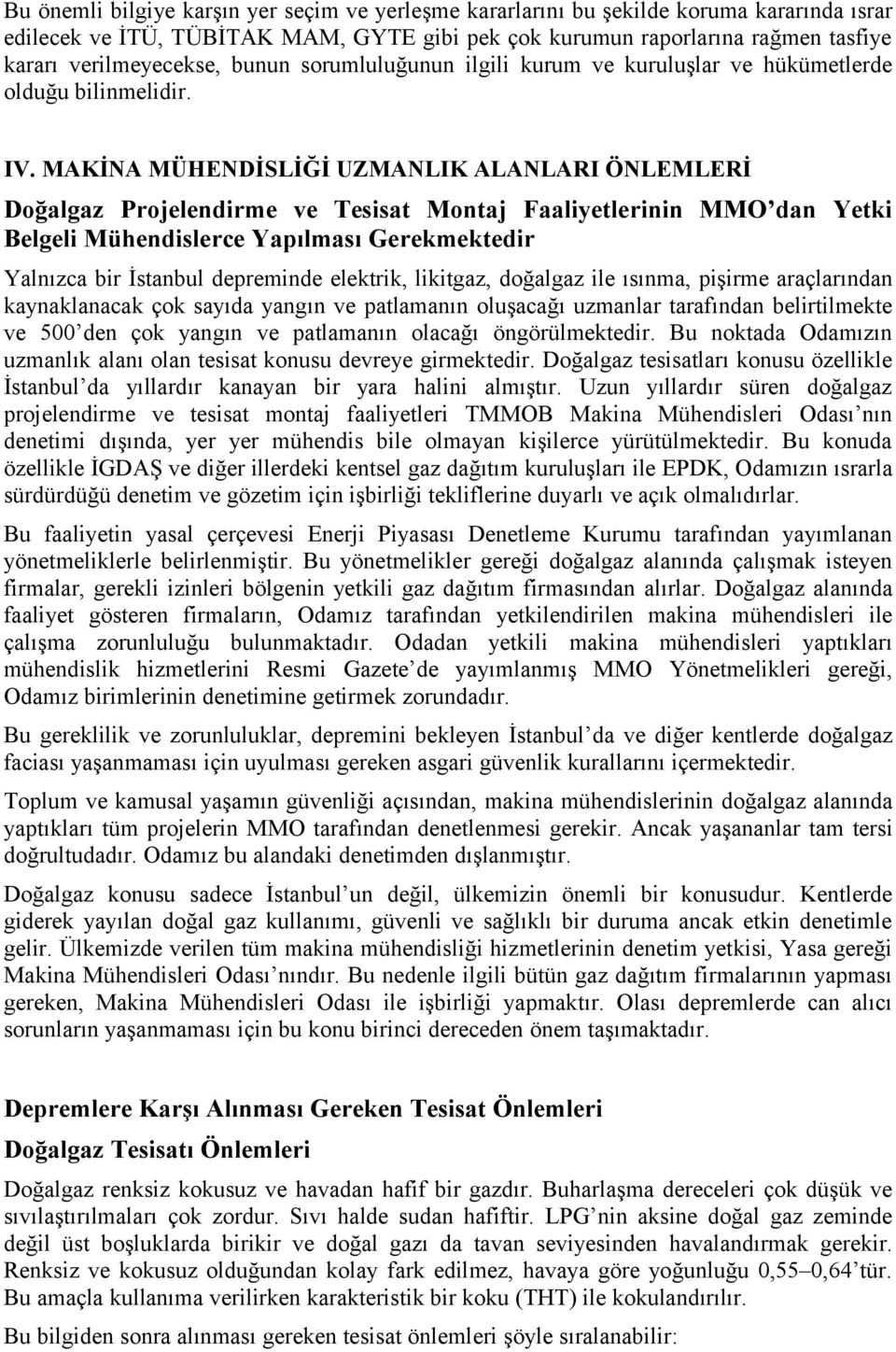 Bu önemli bilgiye karşın yer seçim ve yerleşme kararlarını bu şekilde koruma kararında ısrar edilecek ve İTÜ, TÜBİTAK MAM, GYTE gibi pek çok kurumun raporlarına rağmen tasfiye kararı verilmeyecekse, bunun sorumluluğunun ilgili kurum ve kuruluşlar ve hükümetlerde olduğu bilinmelidir.

IV. MAKİNA MÜHENDİSLİĞİ UZMANLIK ALANLARI ÖNLEMLERİ

Doğalgaz Projelendirme ve Tesisat Montaj Faaliyetlerinin MMO'dan Yetki Belgeli Mühendislerce Yapılması Gerekmektedir

Yalnızca bir İstanbul depreminde elektrik, likitgaz, doğalgaz ile ısınma, pişirme araçlarından kaynaklanacak çok sayıda yangın ve patlamanın oluşacağı uzmanlar tarafından belirtilmekte ve 500'den çok yangın ve patlamanın olacağı öngörülmektedir. Bu noktada Odamızın uzmanlık alanı olan tesisat konusu devreye girmektedir. Doğalgaz tesisatları konusu özellikle İstanbul'da yıllardır kanayan bir yara halini almıştır. Uzun yıllardır süren doğalgaz projelendirme ve tesisat montaj faaliyetleri TMMOB Makina Mühendisleri Odası'nın denetimi dışında, yer yer mühendis bile olmayan kişilerce yürütülmektedir. Bu konuda özellikle İGDAŞ ve diğer illerdeki kentsel gaz dağıtım kuruluşları ile EPDK, Odamızın ısrarla sürdürdüğü denetim ve gözetim için işbirliği tekliflerine duyarlı ve açık olmalıdırlar.

Bu faaliyetin yasal çerçevesi Enerji Piyasası Denetleme Kurumu tarafından yayımlanan yönetmeliklerle belirlenmiştir. Bu yönetmelikler gereği doğalgaz alanında çalışmak isteyen firmalar, gerekli izinleri bölgenin yetkili gaz dağıtım firmasından alırlar. Doğalgaz alanında faaliyet gösteren firmaların, Odamız tarafından yetkilendirilen makina mühendisleri ile çalışma zorunluluğu bulunmaktadır. Odadan yetkili makina mühendisleri yaptıkları mühendislik hizmetlerini Resmi Gazete'de yayımlanmış MMO Yönetmelikleri gereği, Odamız birimlerinin denetimine getirmek zorundadır.

Bu gereklilik ve zorunluluklar, depremini bekleyen İstanbul'da ve diğer kentlerde doğalgaz faciası yaşanmaması için uyulması gereken asgari güvenlik kurallarını içermektedir.

Toplum ve kamusal yaşamın güvenliği açısından, makina mühendislerinin doğalgaz alanında yaptıkları tüm projelerin MMO tarafından denetlenmesi gerekir. Ancak yaşananlar tam tersi doğrultudadır. Odamız bu alandaki denetimden dışlanmıştır.

Doğalgaz konusu sadece İstanbul'un değil, ülkemizin önemli bir konusudur. Kentlerde giderek yayılan doğal gaz kullanımı, güvenli ve sağlıklı bir duruma ancak etkin denetimle gelir. Ülkemizde verilen tüm makina mühendisliği hizmetlerinin denetim yetkisi, Yasa gereği Makina Mühendisleri Odası'nındır. Bu nedenle ilgili bütün gaz dağıtım firmalarının yapması gereken, Makina Mühendisleri Odası ile işbirliği yapmaktır. Olası depremlerde can alıcı sorunların yaşanmaması için bu konu birinci dereceden önem taşımaktadır.

Depremlere Karşı Alınması Gereken Tesisat Önlemleri

Doğalgaz Tesisatı Önlemleri

Doğalgaz renksiz kokusuz ve havadan hafif bir gazdır. Buharlaşma dereceleri çok düşük ve sıvılaştırılmaları çok zordur. Sıvı halde sudan hafiftir. LPG'nin aksine doğal gaz zeminde değil üst boşluklarda birikir ve doğal gazı da tavan seviyesinden havalandırmak gerekir. Renksiz ve kokusuz olduğundan kolay fark edilmez, havaya göre yoğunluğu 0,55–0,64'tür. Bu amaçla kullanıma verilirken karakteristik bir koku (THT) ile kokulandırılır.

Bu bilgiden sonra alınması gereken tesisat önlemleri şöyle sıralanabilir: